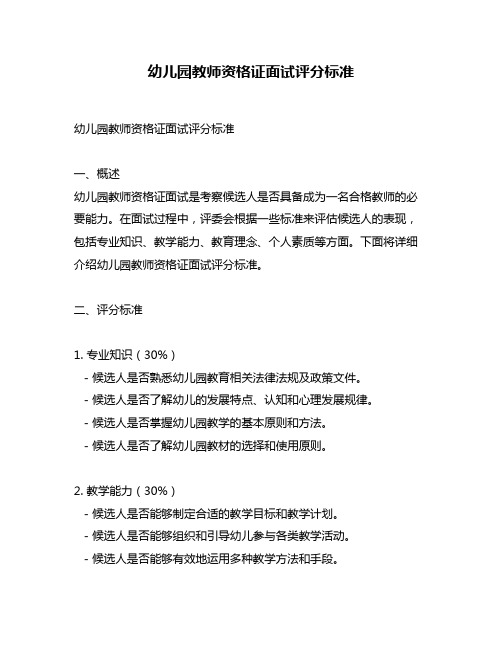 幼儿园教师资格证面试评分标准

幼儿园教师资格证面试评分标准

一、概述
幼儿园教师资格证面试是考察候选人是否具备成为一名合格教师的必要能力。在面试过程中，评委会根据一些标准来评估候选人的表现，包括专业知识、教学能力、教育理念、个人素质等方面。下面将详细介绍幼儿园教师资格证面试评分标准。

二、评分标准

1. 专业知识（30%）
- 候选人是否熟悉幼儿园教育相关法律法规及政策文件。
- 候选人是否了解幼儿的发展特点、认知和心理发展规律。
- 候选人是否掌握幼儿园教学的基本原则和方法。
- 候选人是否了解幼儿园教材的选择和使用原则。

2. 教学能力（30%）
- 候选人是否能够制定合适的教学目标和教学计划。
- 候选人是否能够组织和引导幼儿参与各类教学活动。
- 候选人是否能够有效地运用多种教学方法和手段。